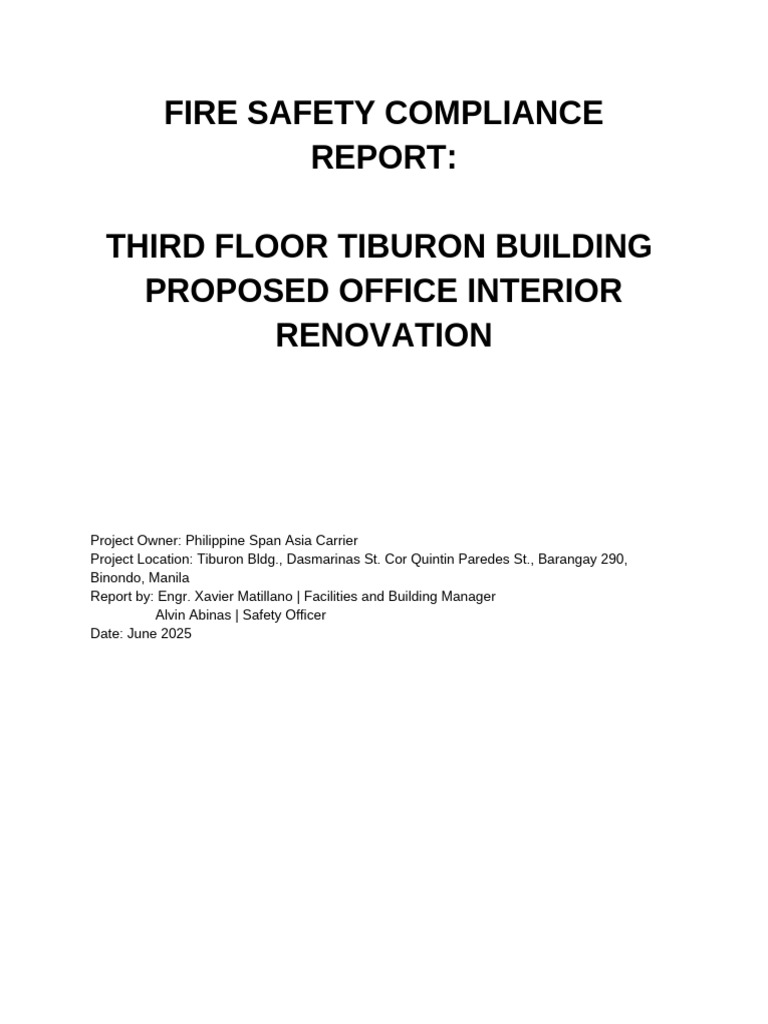 FIRE SAFETY COMPLIANCE REPORT:

THIRD FLOOR TIBURON BUILDING PROPOSED OFFICE INTERIOR RENOVATION

Project Owner: Philippine Span Asia Carrier
Project Location: Tiburon Bldg., Dasmarinas St. Cor Quintin Paredes St., Barangay 290, Binondo, Manila
Report by: Engr. Xavier Matillano | Facilities and Building Manager
Alvin Abinas | Safety Officer
Date: June 2025